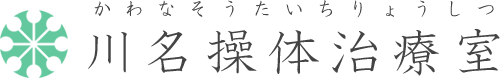 かわなそうたいちりょうしつ
川名操体治療室